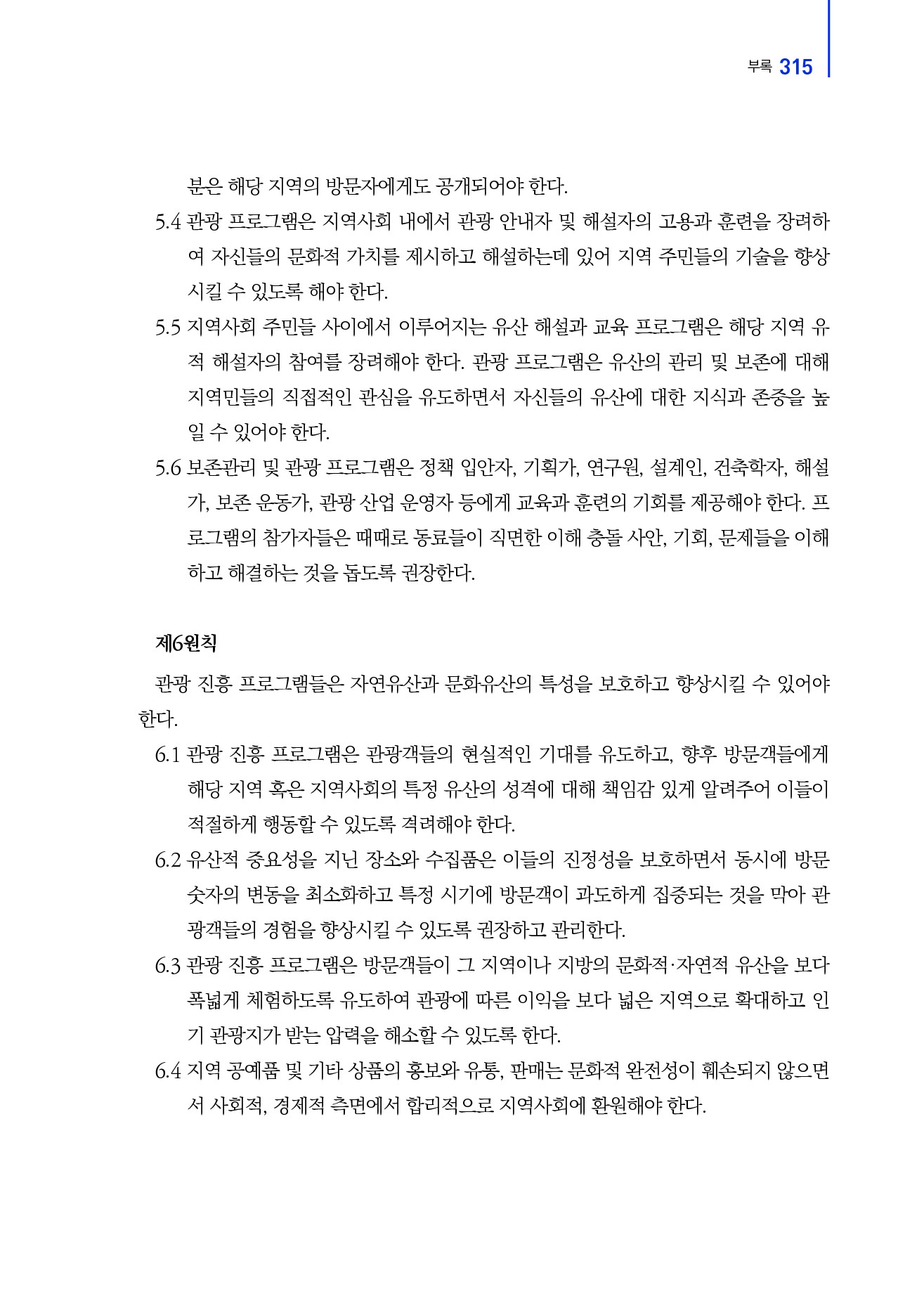 부록 315

분은 해당 지역의 방문자에게도 공개되어야 한다.

5.4 관광 프로그램은 지역사회 내에서 관광 안내자 및 해설자의 고용과 훈련을 장려하여 자신들의 문화적 가치를 제시하고 해설하는데 있어 지역 주민들의 기술을 향상시킬 수 있도록 해야 한다.

5.5 지역사회 주민들 사이에서 이루어지는 유산 해설과 교육 프로그램은 해당 지역 유적 해설자의 참여를 장려해야 한다. 관광 프로그램은 유산의 관리 및 보존에 대해 지역민들의 직접적인 관심을 유도하면서 자신들의 유산에 대한 지식과 존중을 높일 수 있어야 한다.

5.6 보존관리 및 관광 프로그램은 정책 입안자, 기획가, 연구원, 설계인, 건축학자, 해설가, 보존 운동가, 관광 산업 운영자 등에게 교육과 훈련의 기회를 제공해야 한다. 프로그램의 참가자들은 때때로 동료들이 직면한 이해 충돌 사안, 기회, 문제들을 이해하고 해결하는 것을 돕도록 권장한다.

제6원칙

관광 진흥 프로그램들은 자연유산과 문화유산의 특성을 보호하고 향상시킬 수 있어야 한다.

6.1 관광 진흥 프로그램은 관광객들의 현실적인 기대를 유도하고, 향후 방문객들에게 해당 지역 혹은 지역사회의 특정 유산의 성격에 대해 책임감 있게 알려주어 이들이 적절하게 행동할 수 있도록 격려해야 한다.

6.2 유산적 중요성을 지닌 장소와 수집품은 이들의 진정성을 보호하면서 동시에 방문 숫자의 변동을 최소화하고 특정 시기에 방문객이 과도하게 집중되는 것을 막아 관광객들의 경험을 향상시킬 수 있도록 권장하고 관리한다.

6.3 관광 진흥 프로그램은 방문객들이 그 지역이나 지방의 문화적·자연적 유산을 보다 폭넓게 체험하도록 유도하여 관광에 따른 이익을 보다 넓은 지역으로 확대하고 인기 관광지가 받는 압력을 해소할 수 있도록 한다.

6.4 지역 공예품 및 기타 상품의 홍보와 유통, 판매는 문화적 완전성이 훼손되지 않으면서 사회적, 경제적 측면에서 합리적으로 지역사회에 환원해야 한다.